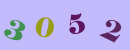 3 0 5 2